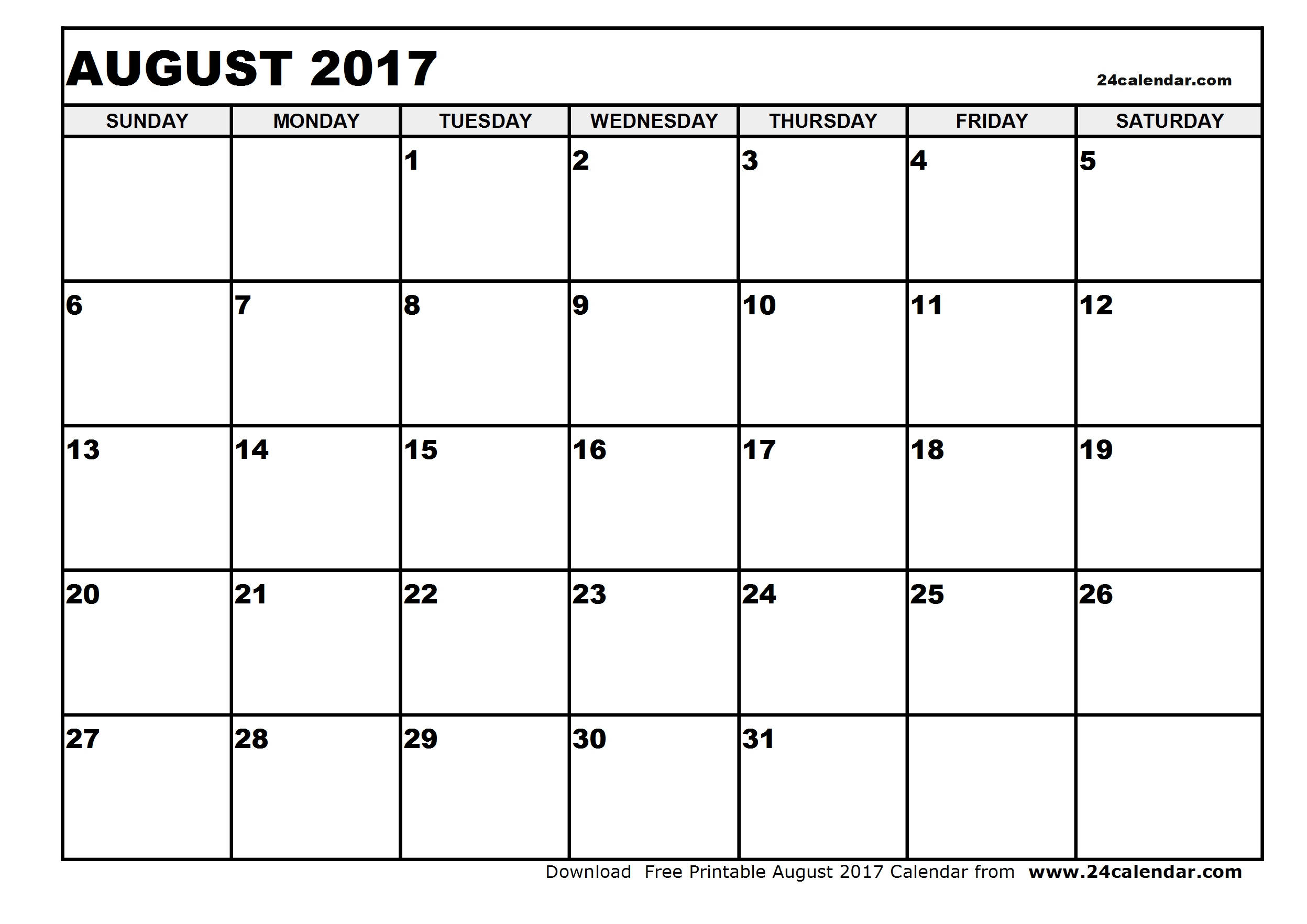 AUGUST 2017

24calendar.com

| SUNDAY | MONDAY | TUESDAY | WEDNESDAY | THURSDAY | FRIDAY | SATURDAY |
|---|---|---|---|---|---|---|
| | | 1 | 2 | 3 | 4 | 5 |
| 6 | 7 | 8 | 9 | 10 | 11 | 12 |
| 13 | 14 | 15 | 16 | 17 | 18 | 19 |
| 20 | 21 | 22 | 23 | 24 | 25 | 26 |
| 27 | 28 | 29 | 30 | 31 | | |

Download Free Printable August 2017 Calendar from www.24calendar.com